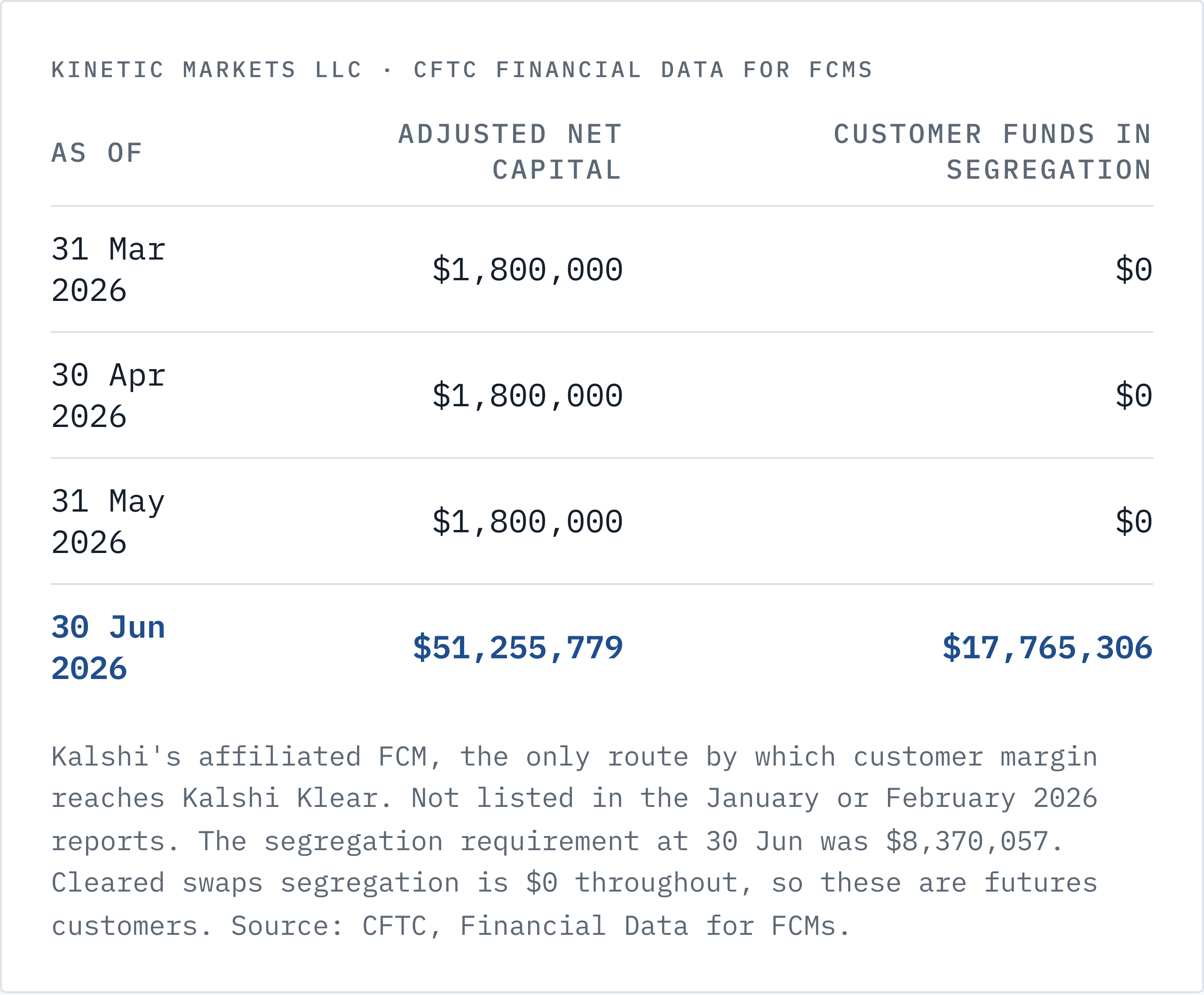 KINETIC MARKETS LLC · CFTC FINANCIAL DATA FOR FCMS

| AS OF | ADJUSTED NET CAPITAL | CUSTOMER FUNDS IN SEGREGATION |
|---|---|---|
| 31 Mar 2026 | \$1,800,000 | \$0 |
| 30 Apr 2026 | \$1,800,000 | \$0 |
| 31 May 2026 | \$1,800,000 | \$0 |
| 30 Jun 2026 | \$51,255,779 | \$17,765,306 |

Kalshi's affiliated FCM, the only route by which customer margin reaches Kalshi Klear. Not listed in the January or February 2026 reports. The segregation requirement at 30 Jun was \$8,370,057. Cleared swaps segregation is \$0 throughout, so these are futures customers. Source: CFTC, Financial Data for FCMs.